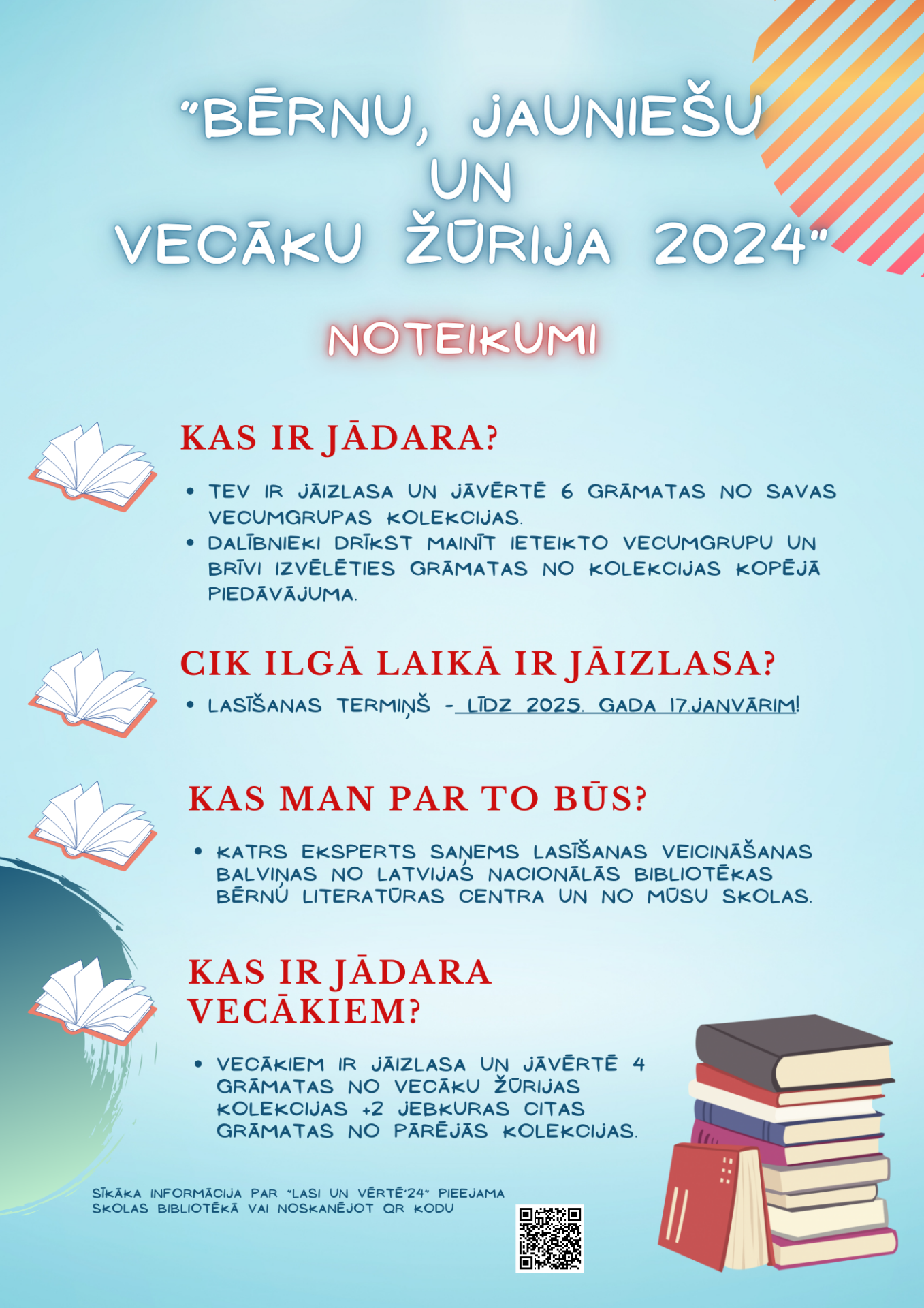 "BĒRNU, JAUNIEŠU UN VECĀKU ŽŪRIJA 2024"

NOTEIKUMI

KAS IR JĀDARA?

• TEV IR JĀIZLASA UN JĀVĒRTĒ 6 GRĀMATAS NO SAVAS VECUMGRUPAS KOLEKCIJAS.
• DALĪBNIEKI DRĪKST MAINĪT IETEIKTO VECUMGRUPU UN BRĪVI IZVĒLĒTIES GRĀMATAS NO KOLEKCIJAS KOPĒJĀ PIEDĀVĀJUMA.

CIK ILGĀ LAIKĀ IR JĀIZLASA?

• LASĪŠANAS TERMIŅŠ - LĪDZ 2025. GADA 17.JANVĀRIM!

KAS MAN PAR TO BŪS?

• KATRS EKSPERTS SAŅEMS LASĪŠANAS VEICINĀŠANAS BALVIŅAS NO LATVIJAS NACIONĀLĀS BIBLIOTĒKAS BĒRNU LITERATŪRAS CENTRA UN NO MŪSU SKOLAS.

KAS IR JĀDARA VECĀKIEM?

• VECĀKIEM IR JĀIZLASA UN JĀVĒRTĒ 4 GRĀMATAS NO VECĀKU ŽŪRIJAS KOLEKCIJAS +2 JEBKURAS CITAS GRĀMATAS NO PĀRĒJĀS KOLEKCIJAS.

SĪKĀKA INFORMĀCIJA PAR "LASI UN VĒRTĒ'24" PIEEJAMA SKOLAS BIBLIOTĒKĀ VAI NOSKANĒJOT QR KODU